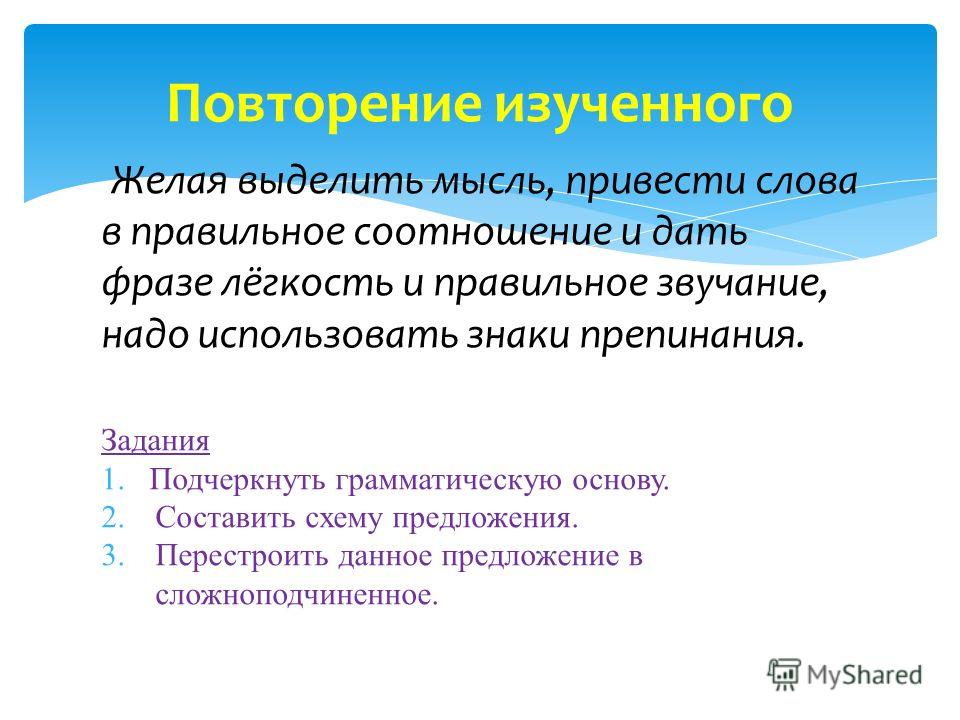 Повторение изученного

Желая выделить мысль, привести слова в правильное соотношение и дать фразе лёгкость и правильное звучание, надо использовать знаки препинания.

Задания
1. Подчеркнуть грамматическую основу.
2. Составить схему предложения.
3. Перестроить данное предложение в сложноподчиненное.

MyShared